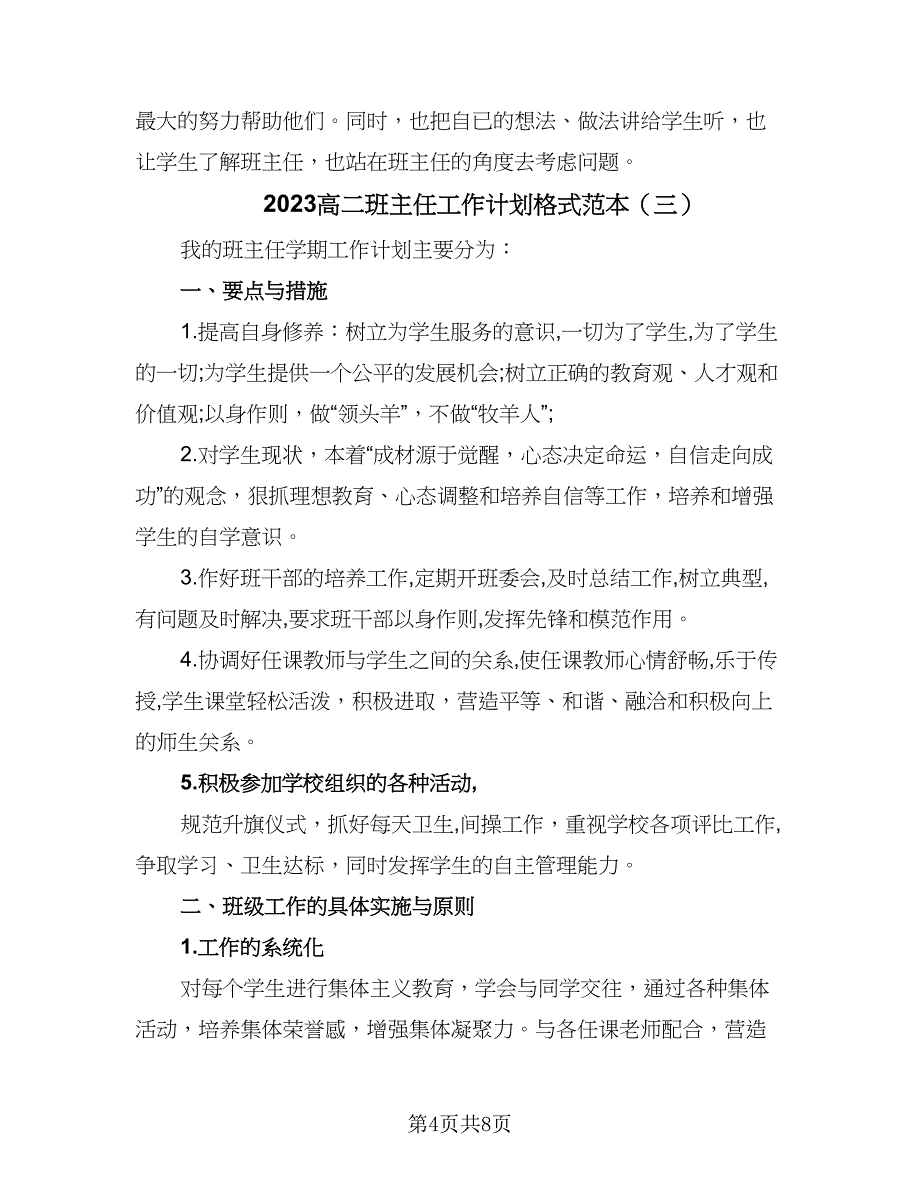 最大的努力帮助他们。同时，也把自已的想法、做法讲给学生听，也让学生了解班主任，也站在班主任的角度去考虑问题。

2023高二班主任工作计划格式范本（三）

我的班主任学期工作计划主要分为：

一、要点与措施

1.提高自身修养：树立为学生服务的意识,一切为了学生,为了学生的一切;为学生提供一个公平的发展机会;树立正确的教育观、人才观和价值观;以身作则，做“领头羊”，不做“牧羊人”;

2.对学生现状，本着“成材源于觉醒，心态决定命运，自信走向成功”的观念，狠抓理想教育、心态调整和培养自信等工作，培养和增强学生的自学意识。

3.作好班干部的培养工作,定期开班委会,及时总结工作,树立典型,有问题及时解决,要求班干部以身作则,发挥先锋和模范作用。

4.协调好任课教师与学生之间的关系,使任课教师心情舒畅,乐于传授,学生课堂轻松活泼，积极进取，营造平等、和谐、融洽和积极向上的师生关系。

5.积极参加学校组织的各种活动,

规范升旗仪式，抓好每天卫生,间操工作，重视学校各项评比工作,争取学习、卫生达标，同时发挥学生的自主管理能力。

二、班级工作的具体实施与原则

1.工作的系统化

对每个学生进行集体主义教育，学会与同学交往，通过各种集体活动，培养集体荣誉感，增强集体凝聚力。与各任课老师配合，营造

第4页共8页